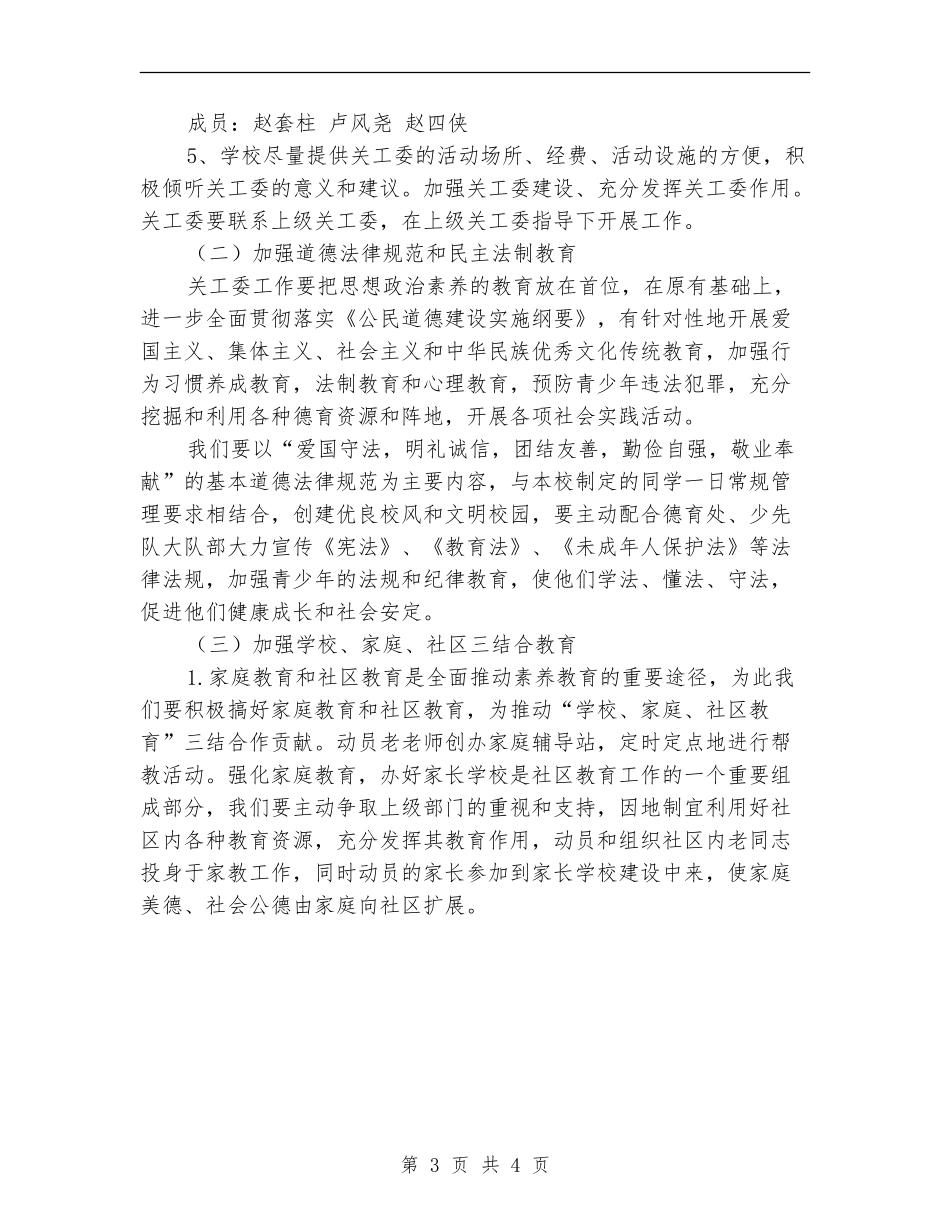 成员：赵套柱 卢风尧 赵四侠

5、学校尽量提供关工委的活动场所、经费、活动设施的方便，积极倾听关工委的意义和建议。加强关工委建设、充分发挥关工委作用。关工委要联系上级关工委，在上级关工委指导下开展工作。

（二）加强道德法律规范和民主法制教育

关工委工作要把思想政治素养的教育放在首位，在原有基础上，进一步全面贯彻落实《公民道德建设实施纲要》，有针对性地开展爱国主义、集体主义、社会主义和中华民族优秀文化传统教育，加强行为习惯养成教育，法制教育和心理教育，预防青少年违法犯罪，充分挖掘和利用各种德育资源和阵地，开展各项社会实践活动。

我们要以“爱国守法，明礼诚信，团结友善，勤俭自强，敬业奉献”的基本道德法律规范为主要内容，与本校制定的同学一日常规管理要求相结合，创建优良校风和文明校园，要主动配合德育处、少先队大队部大力宣传《宪法》、《教育法》、《未成年人保护法》等法律法规，加强青少年的法规和纪律教育，使他们学法、懂法、守法，促进他们健康成长和社会安定。

（三）加强学校、家庭、社区三结合教育

1.家庭教育和社区教育是全面推动素养教育的重要途径，为此我们要积极搞好家庭教育和社区教育，为推动“学校、家庭、社区教育”三结合作贡献。动员老老师创办家庭辅导站，定时定点地进行帮教活动。强化家庭教育，办好家长学校是社区教育工作的一个重要组成部分，我们要主动争取上级部门的重视和支持，因地制宜利用好社区内各种教育资源，充分发挥其教育作用，动员和组织社区内老同志投身于家教工作，同时动员的家长参加到家长学校建设中来，使家庭美德、社会公德由家庭向社区扩展。

第 3 页 共 4 页